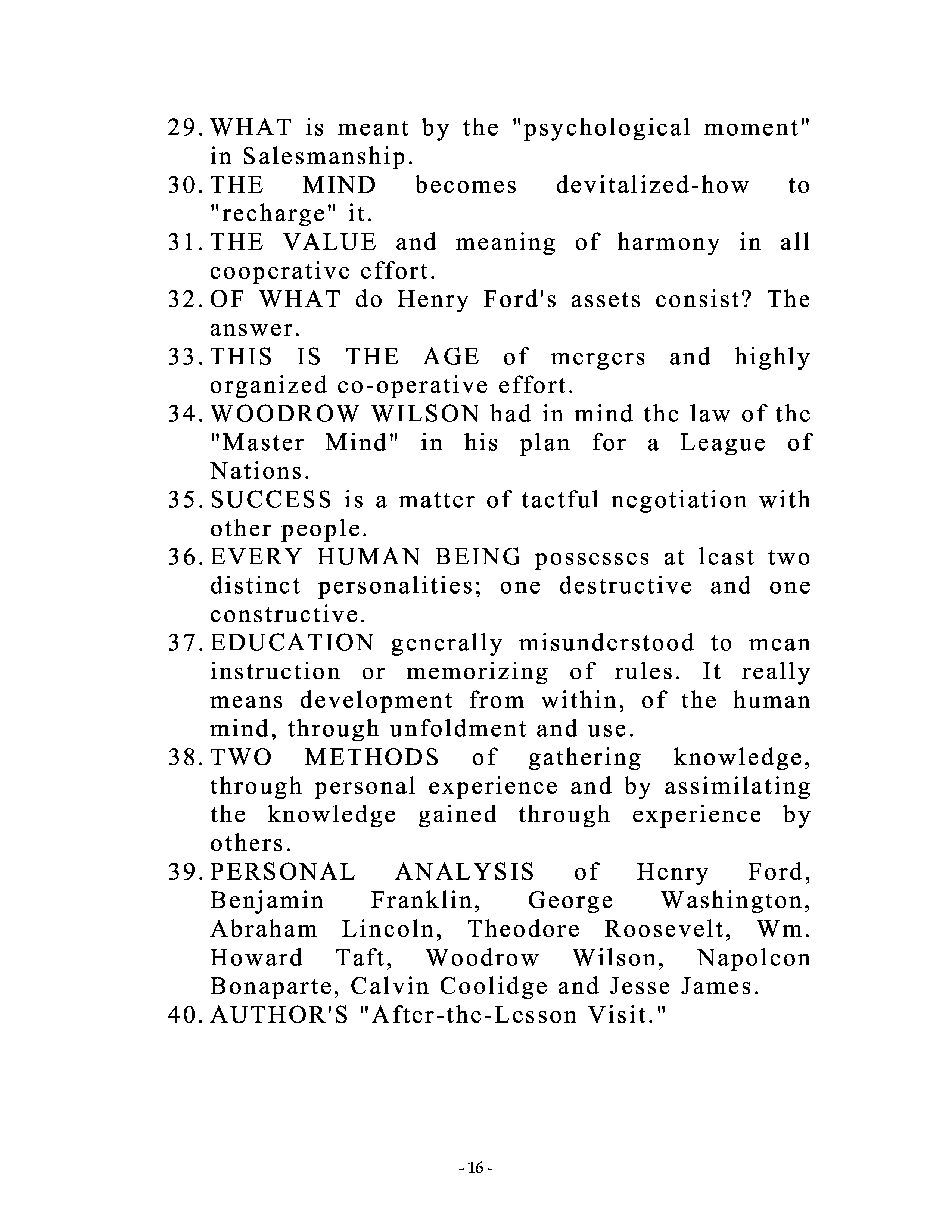 29. WHAT is meant by the "psychological moment" in Salesmanship.
30. THE MIND becomes devitalized-how to "recharge" it.
31. THE VALUE and meaning of harmony in all cooperative effort.
32. OF WHAT do Henry Ford's assets consist? The answer.
33. THIS IS THE AGE of mergers and highly organized co-operative effort.
34. WOODROW WILSON had in mind the law of the "Master Mind" in his plan for a League of Nations.
35. SUCCESS is a matter of tactful negotiation with other people.
36. EVERY HUMAN BEING possesses at least two distinct personalities; one destructive and one constructive.
37. EDUCATION generally misunderstood to mean instruction or memorizing of rules. It really means development from within, of the human mind, through unfoldment and use.
38. TWO METHODS of gathering knowledge, through personal experience and by assimilating the knowledge gained through experience by others.
39. PERSONAL ANALYSIS of Henry Ford, Benjamin Franklin, George Washington, Abraham Lincoln, Theodore Roosevelt, Wm. Howard Taft, Woodrow Wilson, Napoleon Bonaparte, Calvin Coolidge and Jesse James.
40. AUTHOR'S "After-the-Lesson Visit."

- 16 -